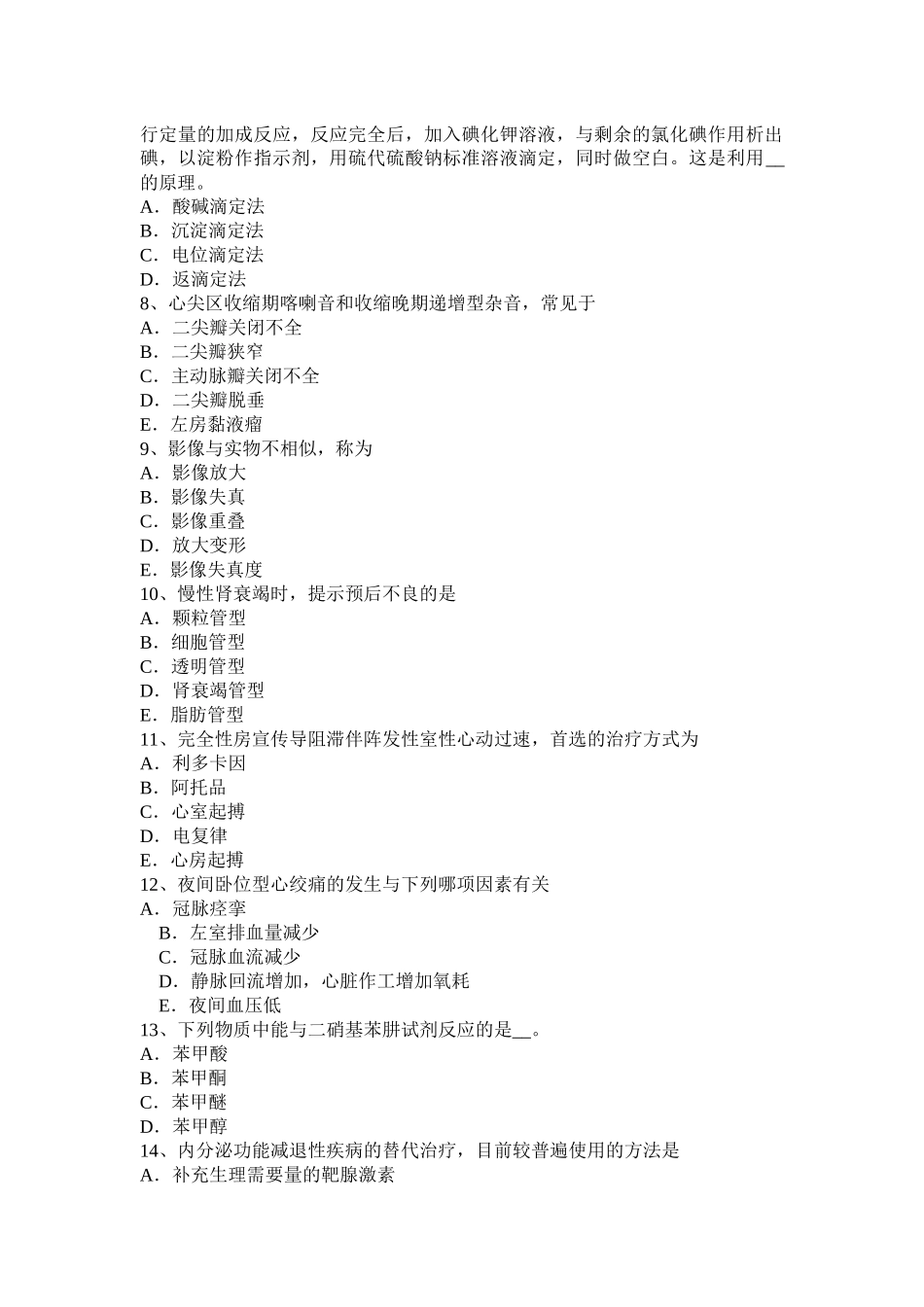 行定量的加成反应，反应完全后，加入碘化钾溶液，与剩余的氯化碘作用析出碘，以淀粉作指示剂，用硫代硫酸钠标准溶液滴定，同时做空白。这是利用__的原理。
A．酸碱滴定法
B．沉淀滴定法
C．电位滴定法
D．返滴定法
8、心尖区收缩期喀喇音和收缩晚期递增型杂音，常见于
A．二尖瓣关闭不全
B．二尖瓣狭窄
C．主动脉瓣关闭不全
D．二尖瓣脱垂
E．左房黏液瘤
9、影像与实物不相似，称为
A．影像放大
B．影像失真
C．影像重叠
D．放大变形
E．影像失真度
10、慢性肾衰竭时，提示预后不良的是
A．颗粒管型
B．细胞管型
C．透明管型
D．肾衰竭管型
E．脂肪管型
11、完全性房宣传导阻滞伴阵发性室性心动过速，首选的治疗方式为
A．利多卡因
B．阿托品
C．心室起搏
D．电复律
E．心房起搏
12、夜间卧位型心绞痛的发生与下列哪项因素有关
A．冠脉痉挛
B．左室排血量减少
C．冠脉血流减少
D．静脉回流增加，心脏作工增加氧耗
E．夜间血压低
13、下列物质中能与二硝基苯肼试剂反应的是__。
A．苯甲酸
B．苯甲酮
C．苯甲醚
D．苯甲醇
14、内分泌功能减退性疾病的替代治疗，目前较普遍使用的方法是
A．补充生理需要量的靶腺激素